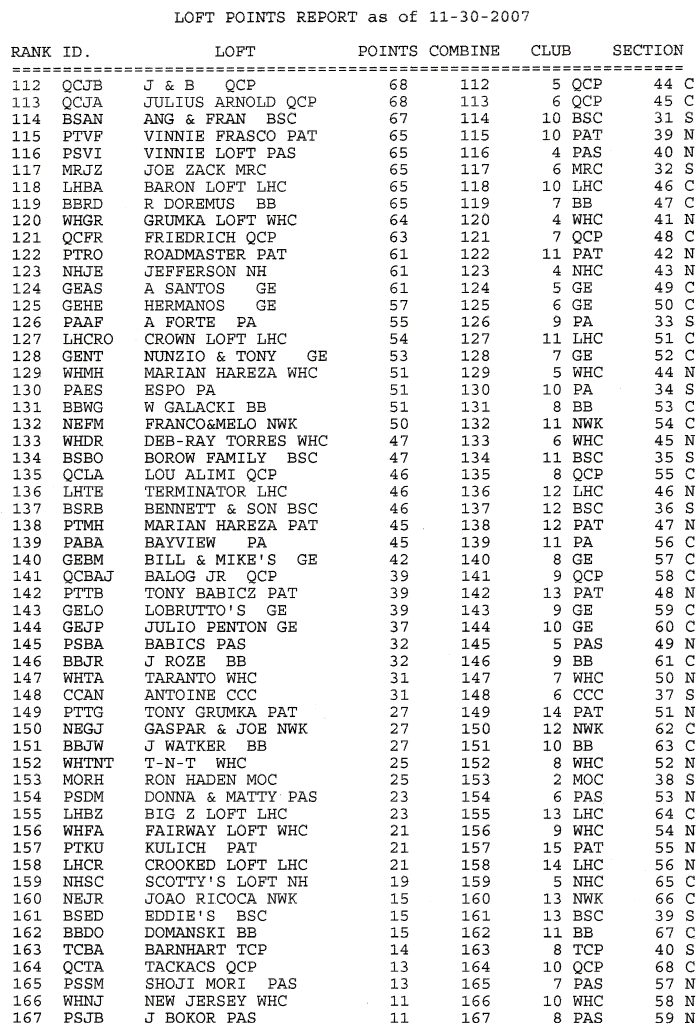 LOFT POINTS REPORT as of 11-30-2007

| RANK | ID. | LOFT | POINTS | COMBINE | CLUB | SECTION |
|---|---|---|---|---|---|---|
| 112 | QCJB | J & B QCP | 68 | 112 | 5 QCP | 44 C |
| 113 | QCJA | JULIUS ARNOLD QCP | 68 | 113 | 6 QCP | 45 C |
| 114 | BSAN | ANG & FRAN BSC | 67 | 114 | 10 BSC | 31 S |
| 115 | PTVF | VINNIE FRASCO PAT | 65 | 115 | 10 PAT | 39 N |
| 116 | PSVI | VINNIE LOFT PAS | 65 | 116 | 4 PAS | 40 N |
| 117 | MRJZ | JOE ZACK MRC | 65 | 117 | 6 MRC | 32 S |
| 118 | LHBA | BARON LOFT LHC | 65 | 118 | 10 LHC | 46 C |
| 119 | BBRD | R DOREMUS BB | 65 | 119 | 7 BB | 47 C |
| 120 | WHGR | GRUMKA LOFT WHC | 64 | 120 | 4 WHC | 41 N |
| 121 | QCFR | FRIEDRICH QCP | 63 | 121 | 7 QCP | 48 C |
| 122 | PTRO | ROADMASTER PAT | 61 | 122 | 11 PAT | 42 N |
| 123 | NHJE | JEFFERSON NH | 61 | 123 | 4 NHC | 43 N |
| 124 | GEAS | A SANTOS GE | 61 | 124 | 5 GE | 49 C |
| 125 | GEHE | HERMANOS GE | 57 | 125 | 6 GE | 50 C |
| 126 | PAAF | A FORTE PA | 55 | 126 | 9 PA | 33 S |
| 127 | LHCRO | CROWN LOFT LHC | 54 | 127 | 11 LHC | 51 C |
| 128 | GENT | NUNZIO & TONY GE | 53 | 128 | 7 GE | 52 C |
| 129 | WHMH | MARIAN HAREZA WHC | 51 | 129 | 5 WHC | 44 N |
| 130 | PAES | ESPO PA | 51 | 130 | 10 PA | 34 S |
| 131 | BBWG | W GALACKI BB | 51 | 131 | 8 BB | 53 C |
| 132 | NEFM | FRANCO&MELO NWK | 50 | 132 | 11 NWK | 54 C |
| 133 | WHDR | DEB-RAY TORRES WHC | 47 | 133 | 6 WHC | 45 N |
| 134 | BSBO | BOROW FAMILY BSC | 47 | 134 | 11 BSC | 35 S |
| 135 | QCLA | LOU ALIMI QCP | 46 | 135 | 8 QCP | 55 C |
| 136 | LHTE | TERMINATOR LHC | 46 | 136 | 12 LHC | 46 N |
| 137 | BSRB | BENNETT & SON BSC | 46 | 137 | 12 BSC | 36 S |
| 138 | PTMH | MARIAN HAREZA PAT | 45 | 138 | 12 PAT | 47 N |
| 139 | PABA | BAYVIEW PA | 45 | 139 | 11 PA | 56 C |
| 140 | GEBM | BILL & MIKE'S GE | 42 | 140 | 8 GE | 57 C |
| 141 | QCBAJ | BALOG JR QCP | 39 | 141 | 9 QCP | 58 C |
| 142 | PTTB | TONY BABICZ PAT | 39 | 142 | 13 PAT | 48 N |
| 143 | GELO | LOBRUTTO'S GE | 39 | 143 | 9 GE | 59 C |
| 144 | GEJP | JULIO PENTON GE | 37 | 144 | 10 GE | 60 C |
| 145 | PSBA | BABICS PAS | 32 | 145 | 5 PAS | 49 N |
| 146 | BBJR | J ROZE BB | 32 | 146 | 9 BB | 61 C |
| 147 | WHTA | TARANTO WHC | 31 | 147 | 7 WHC | 50 N |
| 148 | CCAN | ANTOINE CCC | 31 | 148 | 6 CCC | 37 S |
| 149 | PTTG | TONY GRUMKA PAT | 27 | 149 | 14 PAT | 51 N |
| 150 | NEGJ | GASPAR & JOE NWK | 27 | 150 | 12 NWK | 62 C |
| 151 | BBJW | J WATKER BB | 27 | 151 | 10 BB | 63 C |
| 152 | WHTNT | T-N-T WHC | 25 | 152 | 8 WHC | 52 N |
| 153 | MORH | RON HADEN MOC | 25 | 153 | 2 MOC | 38 S |
| 154 | PSDM | DONNA & MATTY PAS | 23 | 154 | 6 PAS | 53 N |
| 155 | LHBZ | BIG Z LOFT LHC | 23 | 155 | 13 LHC | 64 C |
| 156 | WHFA | FAIRWAY LOFT WHC | 21 | 156 | 9 WHC | 54 N |
| 157 | PTKU | KULICH PAT | 21 | 157 | 15 PAT | 55 N |
| 158 | LHCR | CROOKED LOFT LHC | 21 | 158 | 14 LHC | 56 N |
| 159 | NHSC | SCOTTY'S LOFT NH | 19 | 159 | 5 NHC | 65 C |
| 160 | NEJR | JOAO RICOCA NWK | 15 | 160 | 13 NWK | 66 C |
| 161 | BSED | EDDIE'S BSC | 15 | 161 | 13 BSC | 39 S |
| 162 | BBDO | DOMANSKI BB | 15 | 162 | 11 BB | 67 C |
| 163 | TCBA | BARNHART TCP | 14 | 163 | 8 TCP | 40 S |
| 164 | QCTA | TACKACS QCP | 13 | 164 | 10 QCP | 68 C |
| 165 | PSSM | SHOJI MORI PAS | 13 | 165 | 7 PAS | 57 N |
| 166 | WHNJ | NEW JERSEY WHC | 11 | 166 | 10 WHC | 58 N |
| 167 | PSJB | J BOKOR PAS | 11 | 167 | 8 PAS | 59 N |